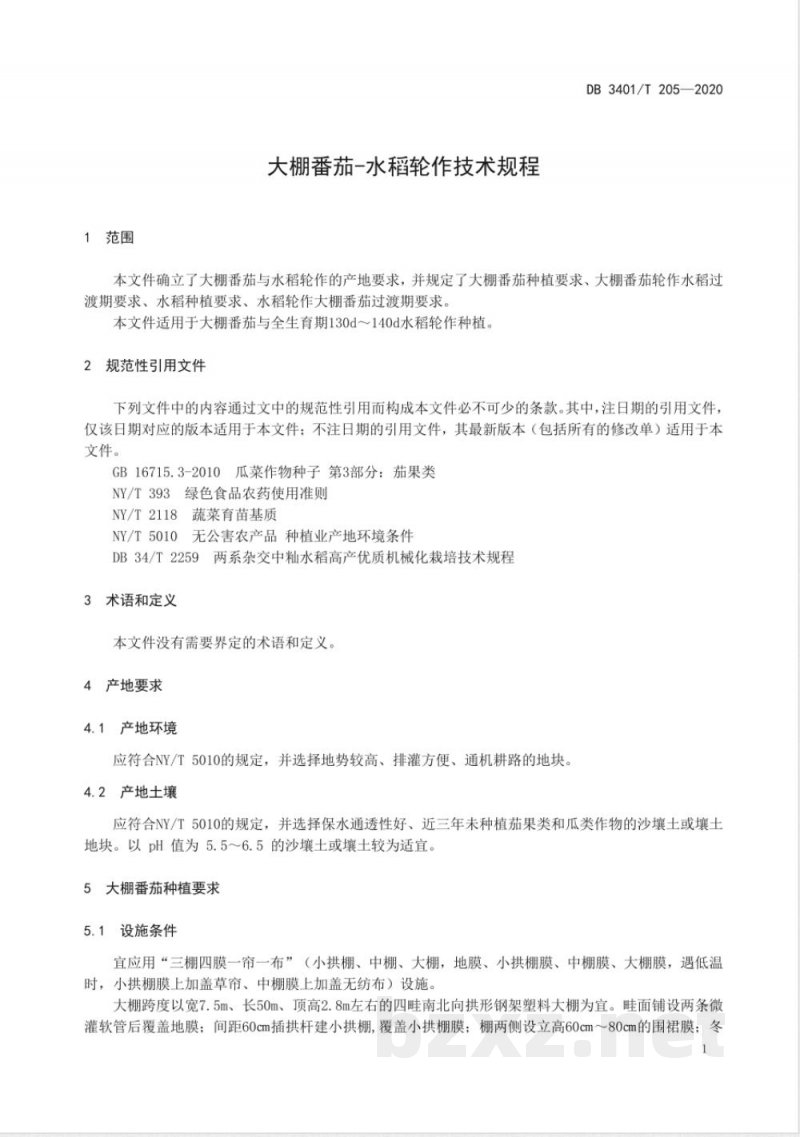 DB 3401/T 205—2020

大棚番茄-水稻轮作技术规程

1 范围

本文件确立了大棚番茄与水稻轮作的产地要求，并规定了大棚番茄种植要求、大棚番茄轮作水稻过渡期要求、水稻种植要求、水稻轮作大棚番茄过渡期要求。

本文件适用于大棚番茄与全生育期130d～140d水稻轮作种植。

2 规范性引用文件

下列文件中的内容通过文中的规范性引用而构成本文件必不可少的条款。其中，注日期的引用文件，仅该日期对应的版本适用于本文件；不注日期的引用文件，其最新版本（包括所有的修改单）适用于本文件。

GB 16715.3-2010 瓜菜作物种子 第3部分：茄果类

NY/T 393 绿色食品农药使用准则

NY/T 2118 蔬菜育苗基质

NY/T 5010 无公害农产品 种植业产地环境条件

DB 34/T 2259 两系杂交中籼水稻高产优质机械化栽培技术规程

3 术语和定义

本文件没有需要界定的术语和定义。

4 产地要求

4.1 产地环境

应符合NY/T 5010的规定，并选择地势较高、排灌方便、通机耕路的地块。

4.2 产地土壤

应符合NY/T 5010的规定，并选择保水通透性好、近三年未种植茄果类和瓜类作物的沙壤土或壤土地块。以pH值为5.5～6.5的沙壤土或壤土较为适宜。

5 大棚番茄种植要求

5.1 设施条件

宜应用“三棚四膜一帘一布”（小拱棚、中棚、大棚，地膜、小拱棚膜、中棚膜、大棚膜，遇低温时，小拱棚膜上加盖草帘、中棚膜上加盖无纺布）设施。

大棚跨度以宽7.5m、长50m、顶高2.8m左右的四畦南北向拱形钢架塑料大棚为宜。畦面铺设两条微灌软管后覆盖地膜；间距60cm插拱杆建小拱棚，覆盖小拱棚膜；棚两侧设立高60cm～80cm的围裙膜；冬

1

bzxz.net